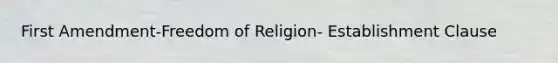 First Amendment-Freedom of Religion- Establishment Clause